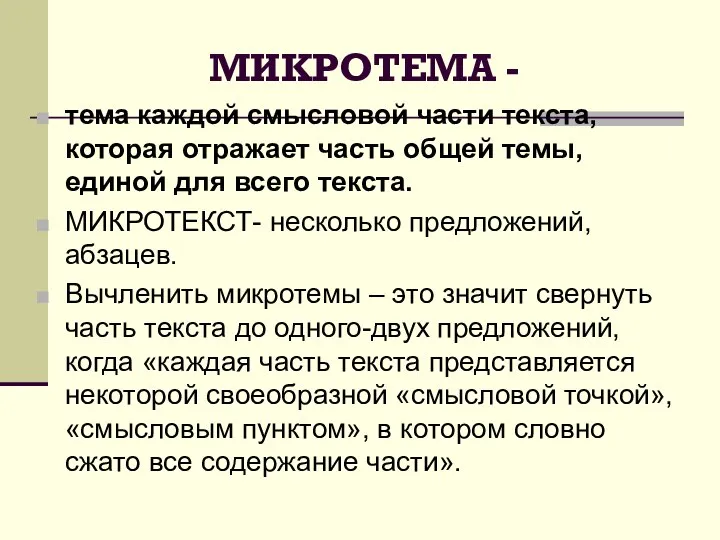 МИКРОТЕМА -

тема каждой смысловой части текста, которая отражает часть общей темы, единой для всего текста.

МИКРОТЕКСТ- несколько предложений, абзацев.

Вычленить микротемы – это значит свернуть часть текста до одного-двух предложений, когда «каждая часть текста представляется некоторой своеобразной «смысловой точкой», «смысловым пунктом», в котором словно сжато все содержание части».